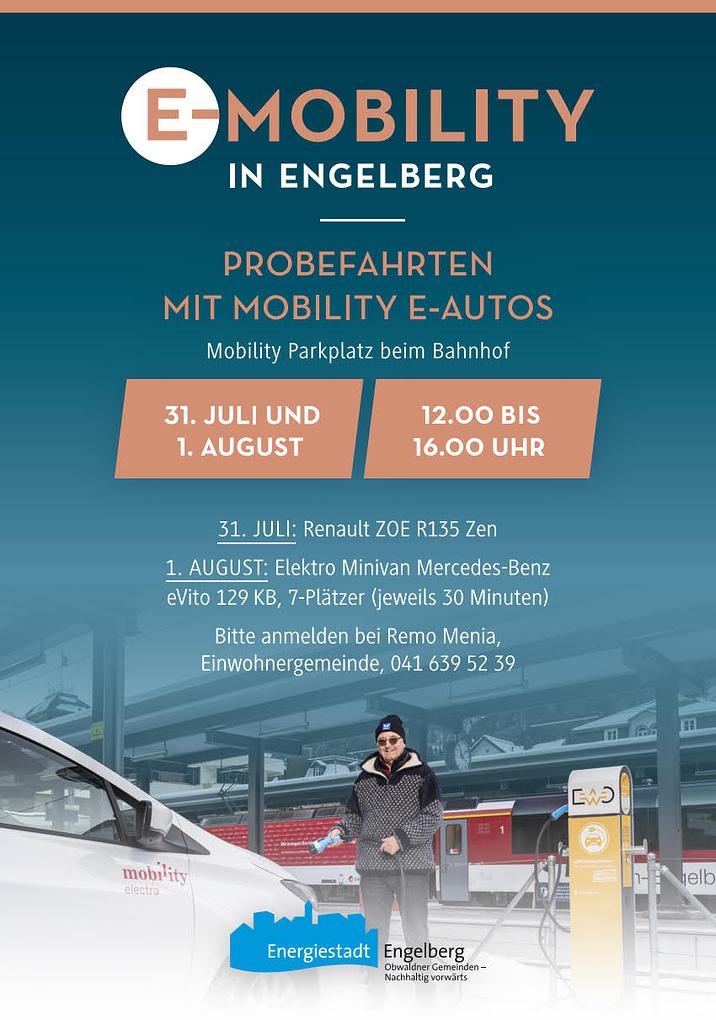 E-MOBILITY
IN ENGELBERG

PROBEFAHRTEN
MIT MOBILITY E-AUTOS

Mobility Parkplatz beim Bahnhof

31. JULI UND
1. AUGUST

12.00 BIS
16.00 UHR

31. JULI: Renault ZOE R135 Zen

1. AUGUST: Elektro Minivan Mercedes-Benz eVito 129 KB, 7-Plätzer (jeweils 30 Minuten)

Bitte anmelden bei Remo Menia, Einwohnergemeinde, 041 639 52 39

mobility
electro

EWO

Energiestadt Engelberg
Obwaldner Gemeinden –
Nachhaltig vorwärts